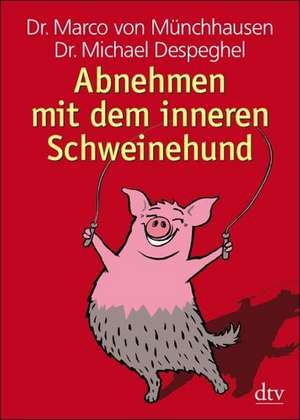 Dr. Marco von Münchhausen
Dr. Michael Despeghel

Abnehmen mit dem inneren Schweinehund

dtv